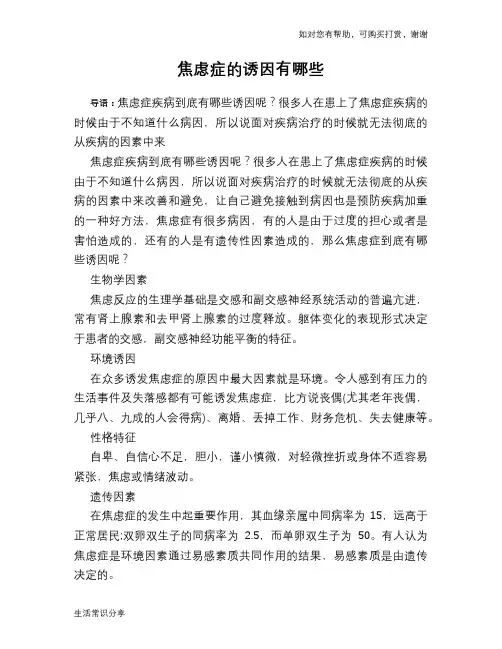 如对您有帮助，可购买打赏，谢谢

焦虑症的诱因有哪些

导语：焦虑症疾病到底有哪些诱因呢？很多人在患上了焦虑症疾病的时候由于不知道什么病因，所以说面对疾病治疗的时候就无法彻底的从疾病的因素中来

焦虑症疾病到底有哪些诱因呢？很多人在患上了焦虑症疾病的时候由于不知道什么病因，所以说面对疾病治疗的时候就无法彻底的从疾病的因素中来改善和避免，让自己避免接触到病因也是预防疾病加重的一种好方法，焦虑症有很多病因，有的人是由于过度的担心或者是害怕造成的，还有的人是有遗传性因素造成的，那么焦虑症到底有哪些诱因呢？

生物学因素

焦虑反应的生理学基础是交感和副交感神经系统活动的普遍亢进，常有肾上腺素和去甲肾上腺素的过度释放。躯体变化的表现形式决定于患者的交感，副交感神经功能平衡的特征。

环境诱因

在众多诱发焦虑症的原因中最大因素就是环境。令人感到有压力的生活事件及失落感都有可能诱发焦虑症，比方说丧偶(尤其老年丧偶，几乎八、九成的人会得病)、离婚、丢掉工作、财务危机、失去健康等。

性格特征

自卑、自信心不足，胆小，谨小慎微，对轻微挫折或身体不适容易紧张，焦虑或情绪波动。

遗传因素

在焦虑症的发生中起重要作用，其血缘亲属中同病率为 15，远高于正常居民;双卵双生子的同病率为 2.5，而单卵双生子为 50。有人认为焦虑症是环境因素通过易感素质共同作用的结果，易感素质是由遗传决定的。

生活常识分享